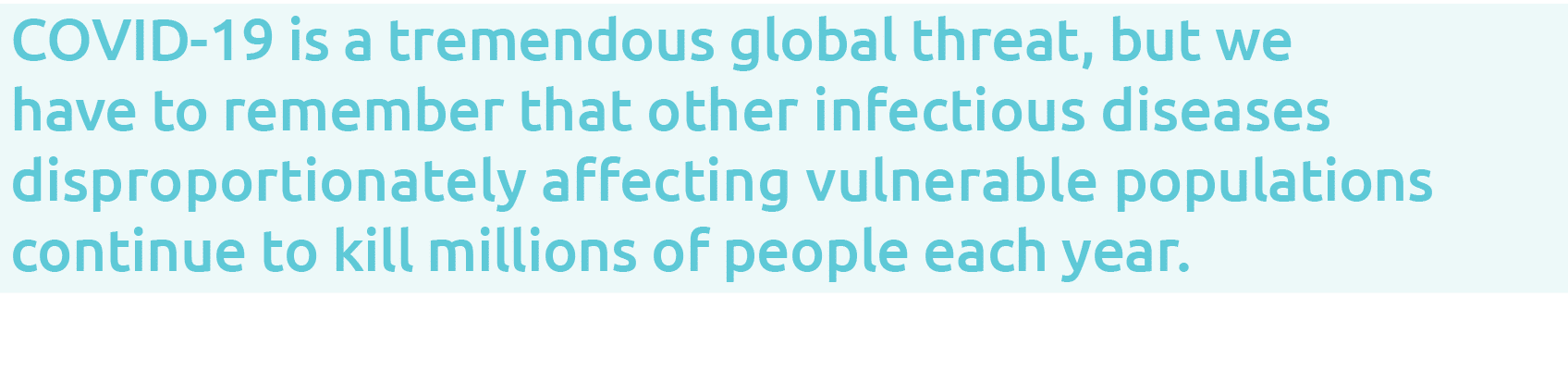 COVID-19 is a tremendous global threat, but we have to remember that other infectious diseases disproportionately affecting vulnerable populations continue to kill millions of people each year.